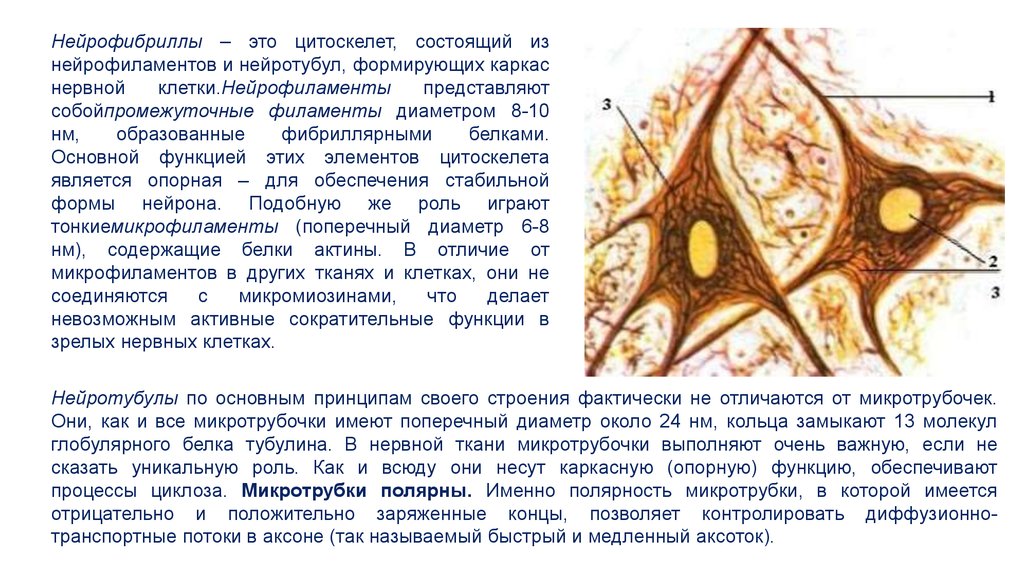 Нейрофибриллы – это цитоскелет, состоящий из нейрофиламентов и нейротубул, формирующих каркас нервной клетки.Нейрофиламенты представляют собойпромежуточные филаменты диаметром 8-10 нм, образованные фибриллярными белками. Основной функцией этих элементов цитоскелета является опорная – для обеспечения стабильной формы нейрона. Подобную же роль играют тонкиемикрофиламенты (поперечный диаметр 6-8 нм), содержащие белки актины. В отличие от микрофиламентов в других тканях и клетках, они не соединяются с микромиозинами, что делает невозможным активные сократительные функции в зрелых нервных клетках.

3

1

2

3

Нейротубулы по основным принципам своего строения фактически не отличаются от микротрубочек. Они, как и все микротрубочки имеют поперечный диаметр около 24 нм, кольца замыкают 13 молекул глобулярного белка тубулина. В нервной ткани микротрубочки выполняют очень важную, если не сказать уникальную роль. Как и всюду они несут каркасную (опорную) функцию, обеспечивают процессы циклоза. Микротрубки полярны. Именно полярность микротрубки, в которой имеется отрицательно и положительно заряженные концы, позволяет контролировать диффузионно-транспортные потоки в аксоне (так называемый быстрый и медленный аксоток).